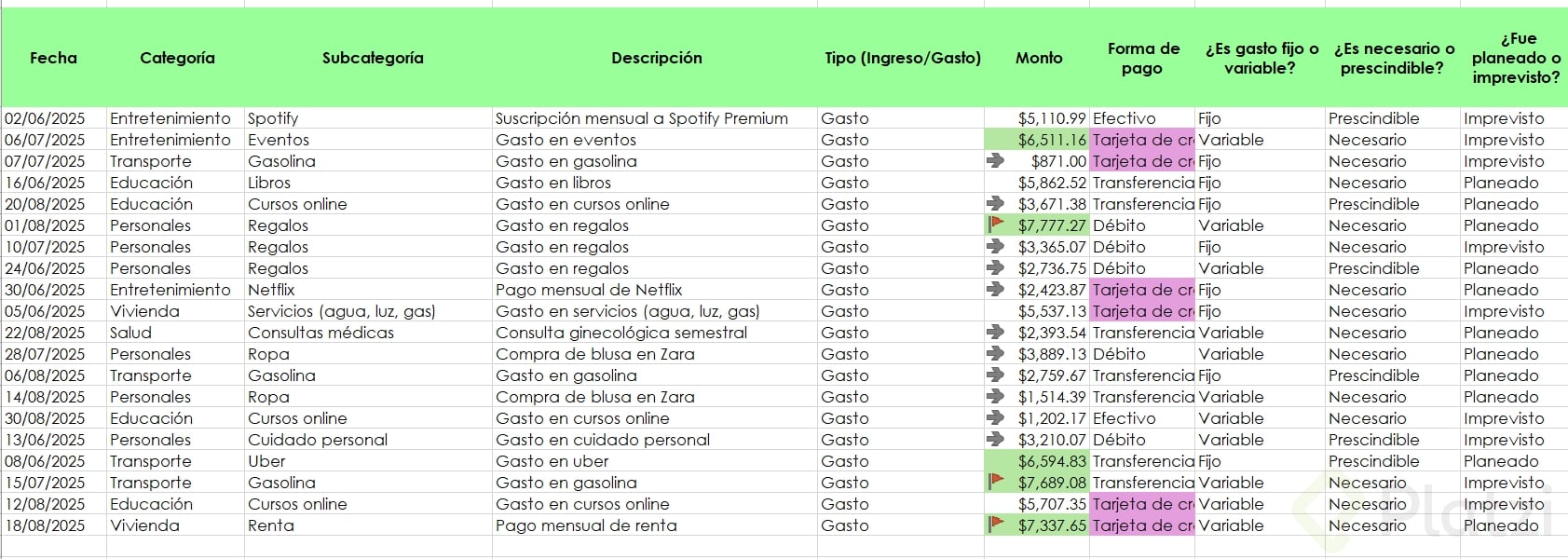 | Fecha | Categoría | Subcategoría | Descripción | Tipo (Ingreso/Gasto) | Monto | Forma de pago | ¿Es gasto fijo o variable? | ¿Es necesario o prescindible? | ¿Fue planeado o imprevisto? |
|---|---|---|---|---|---|---|---|---|---|
| 02/06/2025 | Entretenimiento | Spotify | Suscripción mensual a Spotify Premium | Gasto | $5,110.99 | Efectivo | Fijo | Prescindible | Imprevisto |
| 06/07/2025 | Entretenimiento | Eventos | Gasto en eventos | Gasto | $6,511.16 | Tarjeta de cr | Variable | Necesario | Imprevisto |
| 07/07/2025 | Transporte | Gasolina | Gasto en gasolina | Gasto | $871.00 | Tarjeta de cr | Fijo | Necesario | Imprevisto |
| 16/06/2025 | Educación | Libros | Gasto en libros | Gasto | $5,862.52 | Transferencia | Fijo | Necesario | Planeado |
| 20/08/2025 | Educación | Cursos online | Gasto en cursos online | Gasto | $3,671.38 | Transferencia | Fijo | Prescindible | Planeado |
| 01/08/2025 | Personales | Regalos | Gasto en regalos | Gasto | $7,777.27 | Débito | Variable | Necesario | Planeado |
| 10/07/2025 | Personales | Regalos | Gasto en regalos | Gasto | $3,365.07 | Débito | Fijo | Necesario | Imprevisto |
| 24/06/2025 | Personales | Regalos | Gasto en regalos | Gasto | $2,736.75 | Débito | Variable | Prescindible | Planeado |
| 30/06/2025 | Entretenimiento | Netflix | Pago mensual de Netflix | Gasto | $2,423.87 | Tarjeta de cr | Fijo | Necesario | Planeado |
| 05/06/2025 | Vivienda | Servicios (agua, luz, gas) | Gasto en servicios (agua, luz, gas) | Gasto | $5,537.13 | Tarjeta de cr | Fijo | Necesario | Imprevisto |
| 22/08/2025 | Salud | Consultas médicas | Consulta ginecológica semestral | Gasto | $2,393.54 | Transferencia | Variable | Necesario | Planeado |
| 28/07/2025 | Personales | Ropa | Compra de blusa en Zara | Gasto | $3,889.13 | Débito | Variable | Necesario | Planeado |
| 06/08/2025 | Transporte | Gasolina | Gasto en gasolina | Gasto | $2,759.67 | Transferencia | Fijo | Prescindible | Planeado |
| 14/08/2025 | Personales | Ropa | Compra de blusa en Zara | Gasto | $1,514.39 | Transferencia | Variable | Necesario | Planeado |
| 30/08/2025 | Educación | Cursos online | Gasto en cursos online | Gasto | $1,202.17 | Efectivo | Variable | Necesario | Imprevisto |
| 13/06/2025 | Personales | Cuidado personal | Gasto en cuidado personal | Gasto | $3,210.07 | Débito | Variable | Prescindible | Imprevisto |
| 08/06/2025 | Transporte | Uber | Gasto en uber | Gasto | $6,594.83 | Transferencia | Fijo | Prescindible | Planeado |
| 15/07/2025 | Transporte | Gasolina | Gasto en gasolina | Gasto | $7,689.08 | Transferencia | Variable | Necesario | Imprevisto |
| 12/08/2025 | Educación | Cursos online | Gasto en cursos online | Gasto | $5,707.35 | Tarjeta de cr | Variable | Necesario | Imprevisto |
| 18/08/2025 | Vivienda | Renta | Pago mensual de renta | Gasto | $7,337.65 | Tarjeta de cr | Variable | Necesario | Planeado |

Platzi